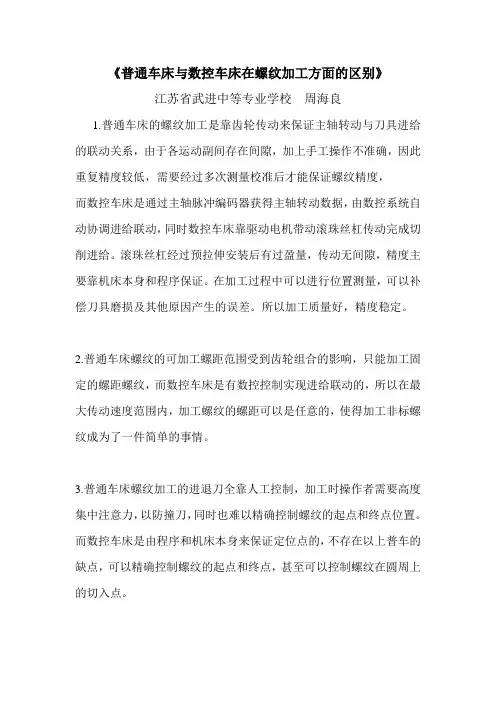 《普通车床与数控车床在螺纹加工方面的区别》

江苏省武进中等专业学校　周海良

1.普通车床的螺纹加工是靠齿轮传动来保证主轴转动与刀具进给的联动关系，由于各运动副间存在间隙，加上手工操作不准确，因此重复精度较低，需要经过多次测量校准后才能保证螺纹精度，

而数控车床是通过主轴脉冲编码器获得主轴转动数据，由数控系统自动协调进给联动，同时数控车床靠驱动电机带动滚珠丝杠传动完成切削进给。滚珠丝杠经过预拉伸安装后有过盈量，传动无间隙，精度主要靠机床本身和程序保证。在加工过程中可以进行位置测量，可以补偿刀具磨损及其他原因产生的误差。所以加工质量好，精度稳定。

2.普通车床螺纹的可加工螺距范围受到齿轮组合的影响，只能加工固定的螺距螺纹，而数控车床是有数控控制实现进给联动的，所以在最大传动速度范围内，加工螺纹的螺距可以是任意的，使得加工非标螺纹成为了一件简单的事情。

3.普通车床螺纹加工的进退刀全靠人工控制，加工时操作者需要高度集中注意力，以防撞刀，同时也难以精确控制螺纹的起点和终点位置。而数控车床是由程序和机床本身来保证定位点的，不存在以上普车的缺点，可以精确控制螺纹的起点和终点，甚至可以控制螺纹在圆周上的切入点。